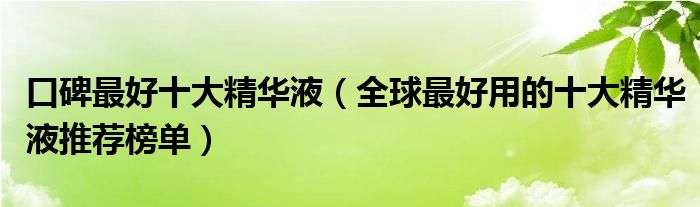 口碑最好十大精华液（全球最好用的十大精华液推荐榜单）